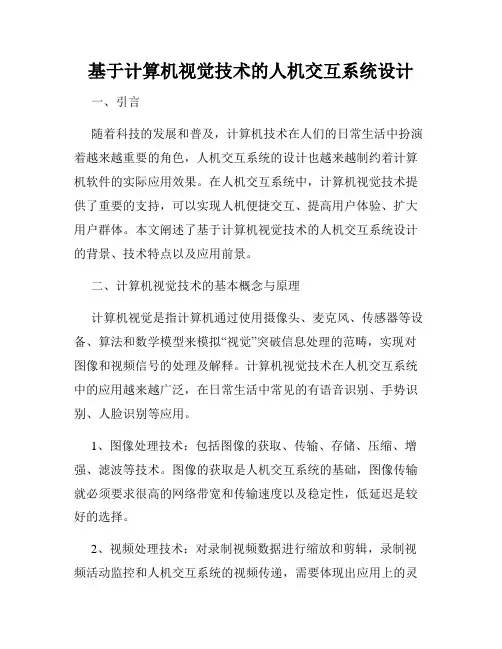 基于计算机视觉技术的人机交互系统设计

一、引言

随着科技的发展和普及，计算机技术在人们的日常生活中扮演着越来越重要的角色，人机交互系统的设计也越来越制约着计算机软件的实际应用效果。在人机交互系统中，计算机视觉技术提供了重要的支持，可以实现人机便捷交互、提高用户体验、扩大用户群体。本文阐述了基于计算机视觉技术的人机交互系统设计的背景、技术特点以及应用前景。

二、计算机视觉技术的基本概念与原理

计算机视觉是指计算机通过使用摄像头、麦克风、传感器等设备、算法和数学模型来模拟“视觉”突破信息处理的范畴，实现对图像和视频信号的处理及解释。计算机视觉技术在人机交互系统中的应用越来越广泛，在日常生活中常见的有语音识别、手势识别、人脸识别等应用。

1、图像处理技术：包括图像的获取、传输、存储、压缩、增强、滤波等技术。图像的获取是人机交互系统的基础，图像传输就必须要求很高的网络带宽和传输速度以及稳定性，低延迟是较好的选择。

2、视频处理技术：对录制视频数据进行缩放和剪辑，录制视频活动监控和人机交互系统的视频传递，需要体现出应用上的灵